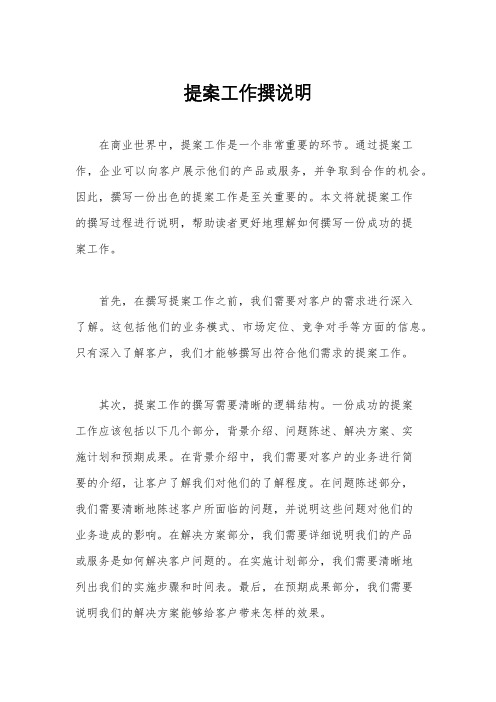 提案工作撰说明

在商业世界中，提案工作是一个非常重要的环节。通过提案工作，企业可以向客户展示他们的产品或服务，并争取到合作的机会。因此，撰写一份出色的提案工作是至关重要的。本文将就提案工作的撰写过程进行说明，帮助读者更好地理解如何撰写一份成功的提案工作。

首先，在撰写提案工作之前，我们需要对客户的需求进行深入了解。这包括他们的业务模式、市场定位、竞争对手等方面的信息。只有深入了解客户，我们才能够撰写出符合他们需求的提案工作。

其次，提案工作的撰写需要清晰的逻辑结构。一份成功的提案工作应该包括以下几个部分，背景介绍、问题陈述、解决方案、实施计划和预期成果。在背景介绍中，我们需要对客户的业务进行简要的介绍，让客户了解我们对他们的了解程度。在问题陈述部分，我们需要清晰地陈述客户所面临的问题，并说明这些问题对他们的业务造成的影响。在解决方案部分，我们需要详细说明我们的产品或服务是如何解决客户问题的。在实施计划部分，我们需要清晰地列出我们的实施步骤和时间表。最后，在预期成果部分，我们需要说明我们的解决方案能够给客户带来怎样的效果。